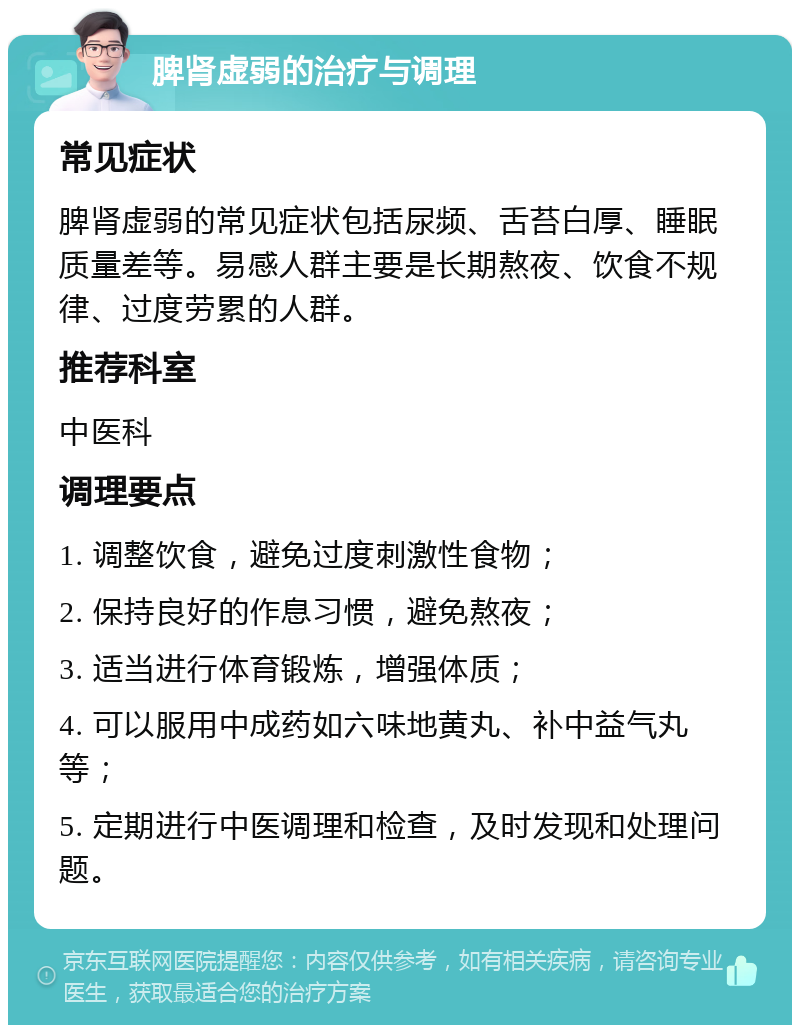 脾肾虚弱的治疗与调理

常见症状

脾肾虚弱的常见症状包括尿频、舌苔白厚、睡眠质量差等。易感人群主要是长期熬夜、饮食不规律、过度劳累的人群。

推荐科室

中医科

调理要点

1. 调整饮食，避免过度刺激性食物；

2. 保持良好的作息习惯，避免熬夜；

3. 适当进行体育锻炼，增强体质；

4. 可以服用中成药如六味地黄丸、补中益气丸等；

5. 定期进行中医调理和检查，及时发现和处理问题。

京东互联网医院提醒您：内容仅供参考，如有相关疾病，请咨询专业医生，获取最适合您的治疗方案